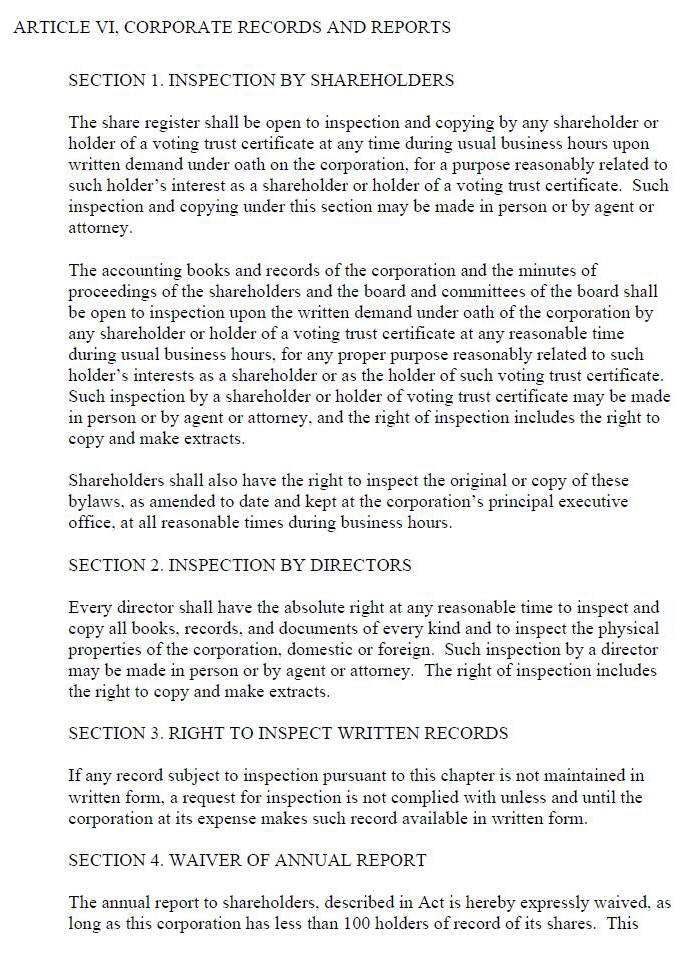 ARTICLE VI, CORPORATE RECORDS AND REPORTS

SECTION 1. INSPECTION BY SHAREHOLDERS

The share register shall be open to inspection and copying by any shareholder or holder of a voting trust certificate at any time during usual business hours upon written demand under oath on the corporation, for a purpose reasonably related to such holder's interest as a shareholder or holder of a voting trust certificate. Such inspection and copying under this section may be made in person or by agent or attorney.

The accounting books and records of the corporation and the minutes of proceedings of the shareholders and the board and committees of the board shall be open to inspection upon the written demand under oath of the corporation by any shareholder or holder of a voting trust certificate at any reasonable time during usual business hours, for any proper purpose reasonably related to such holder's interests as a shareholder or as the holder of such voting trust certificate. Such inspection by a shareholder or holder of voting trust certificate may be made in person or by agent or attorney, and the right of inspection includes the right to copy and make extracts.

Shareholders shall also have the right to inspect the original or copy of these bylaws, as amended to date and kept at the corporation's principal executive office, at all reasonable times during business hours.

SECTION 2. INSPECTION BY DIRECTORS

Every director shall have the absolute right at any reasonable time to inspect and copy all books, records, and documents of every kind and to inspect the physical properties of the corporation, domestic or foreign. Such inspection by a director may be made in person or by agent or attorney. The right of inspection includes the right to copy and make extracts.

SECTION 3. RIGHT TO INSPECT WRITTEN RECORDS

If any record subject to inspection pursuant to this chapter is not maintained in written form, a request for inspection is not complied with unless and until the corporation at its expense makes such record available in written form.

SECTION 4. WAIVER OF ANNUAL REPORT

The annual report to shareholders, described in Act is hereby expressly waived, as long as this corporation has less than 100 holders of record of its shares. This